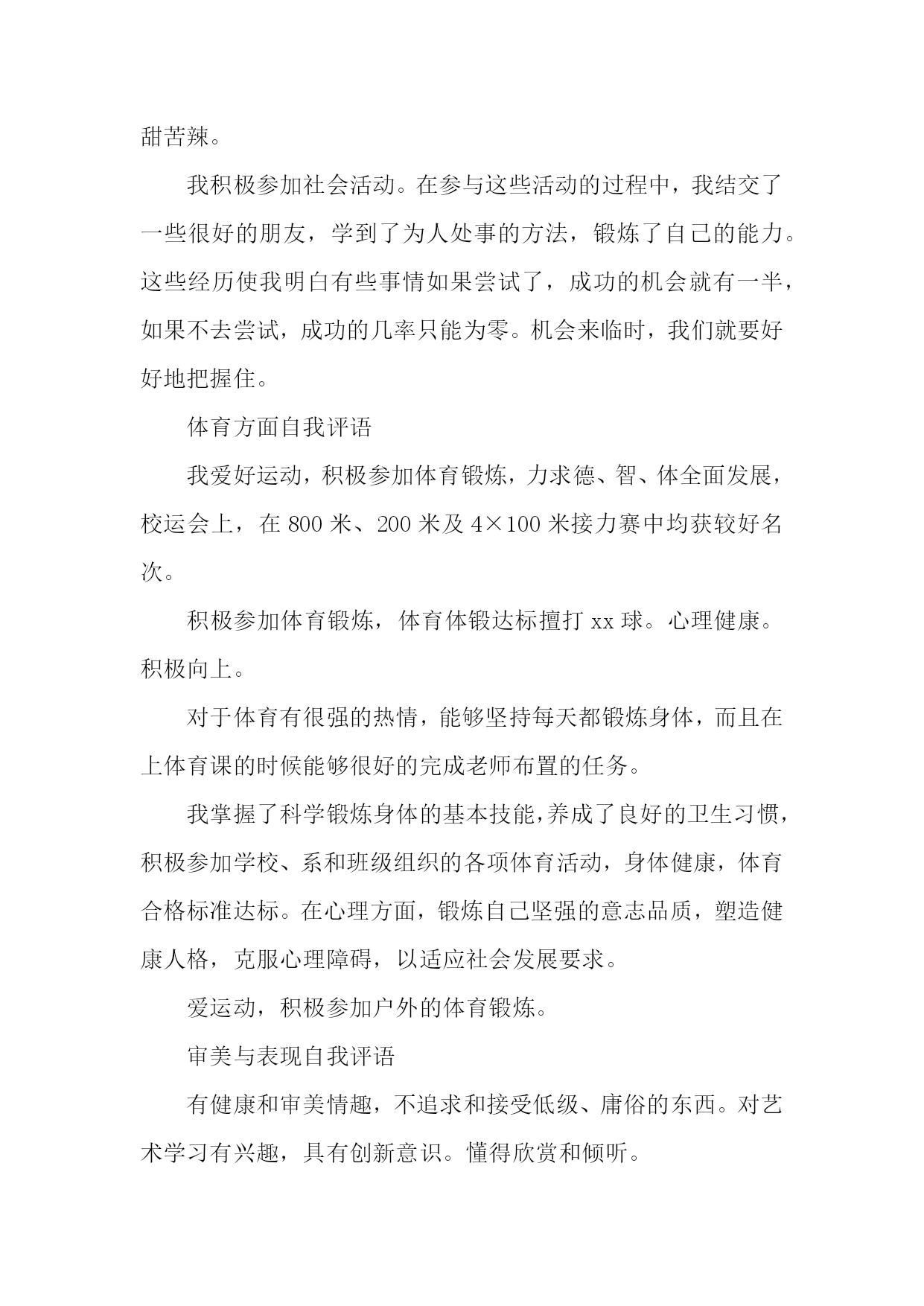 甜苦辣。

我积极参加社会活动。在参与这些活动的过程中，我结交了一些很好的朋友，学到了为人处事的方法，锻炼了自己的能力。这些经历使我明白有些事情如果尝试了，成功的机会就有一半，如果不去尝试，成功的几率只能为零。机会来临时，我们就要好好地把握住。

体育方面自我评语

我爱好运动，积极参加体育锻炼，力求德、智、体全面发展，校运会上，在 800 米、200 米及 4×100 米接力赛中均获较好名次。

积极参加体育锻炼，体育体锻达标擅打 xx 球。心理健康。积极向上。

对于体育有很强的热情，能够坚持每天都锻炼身体，而且在上体育课的时候能够很好的完成老师布置的任务。

我掌握了科学锻炼身体的基本技能,养成了良好的卫生习惯，积极参加学校、系和班级组织的各项体育活动，身体健康，体育合格标准达标。在心理方面，锻炼自己坚强的意志品质，塑造健康人格，克服心理障碍，以适应社会发展要求。

爱运动，积极参加户外的体育锻炼。

审美与表现自我评语

有健康和审美情趣，不追求和接受低级、庸俗的东西。对艺术学习有兴趣，具有创新意识。懂得欣赏和倾听。